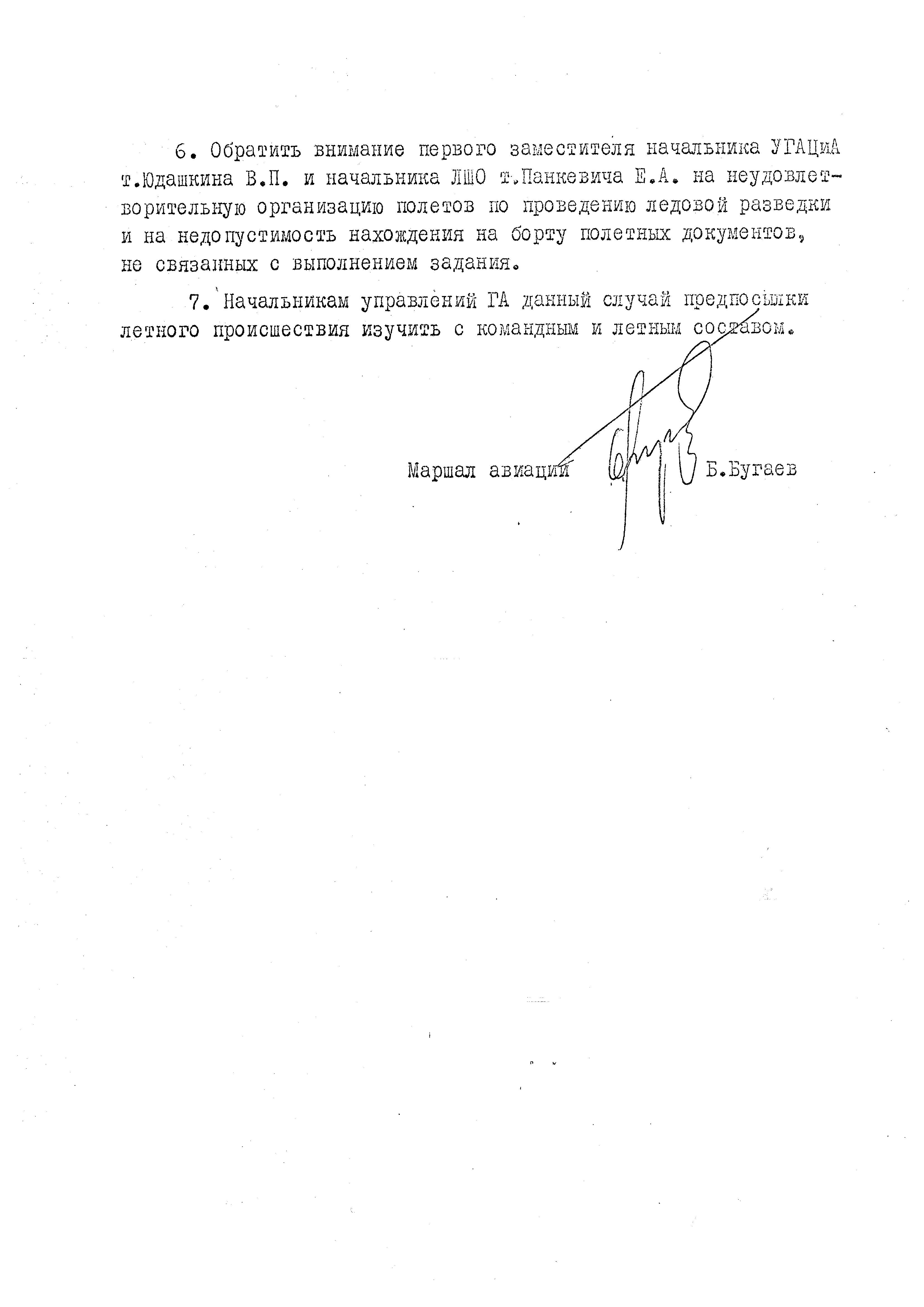 6. Обратить внимание первого заместителя начальника УГАЦиА т.Юдашкина В.П. и начальника ЛШО т.Панкевича Е.А. на неудовлетворительную организацию полетов по проведению ледовой разведки и на недопустимость нахождения на борту полетных документов, не связанных с выполнением задания.

7. Начальникам управлений ГА данный случай предпосылки летного происшествия изучить с командным и летным составом.

Маршал авиации Б.Бугаев